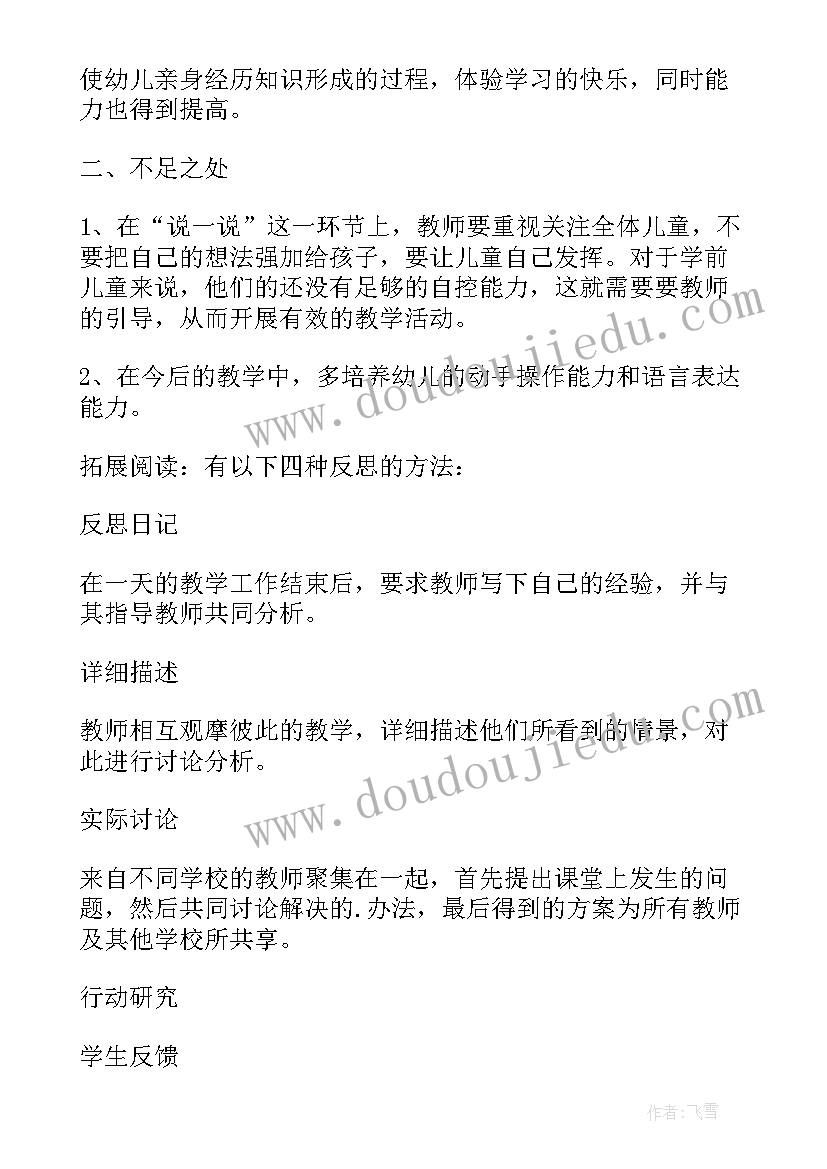 使幼儿亲身经历知识形成的过程，体验学习的快乐，同时能力也得到提高。

二、不足之处

1、在“说一说”这一环节上，教师要重视关注全体儿童，不要把自己的想法强加给孩子，要让儿童自己发挥。对于学前儿童来说，他们的还没有足够的自控能力，这就需要要教师的引导，从而开展有效的教学活动。

2、在今后的教学中，多培养幼儿的动手操作能力和语言表达能力。

拓展阅读：有以下四种反思的方法：

反思日记

在一天的教学工作结束后，要求教师写下自己的经验，并与其指导教师共同分析。

详细描述

教师相互观摩彼此的教学，详细描述他们所看到的情景，对此进行讨论分析。

实际讨论

来自不同学校的教师聚集在一起，首先提出课堂上发生的问题，然后共同讨论解决的.办法，最后得到的方案为所有教师及其他学校所共享。

行动研究

学生反馈

www.doudoujiedu.com

www.doudoujiedu.com

作者：飞雪